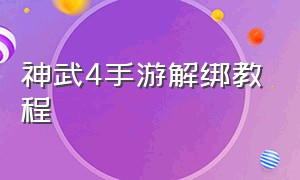 神武4手游解绑教程